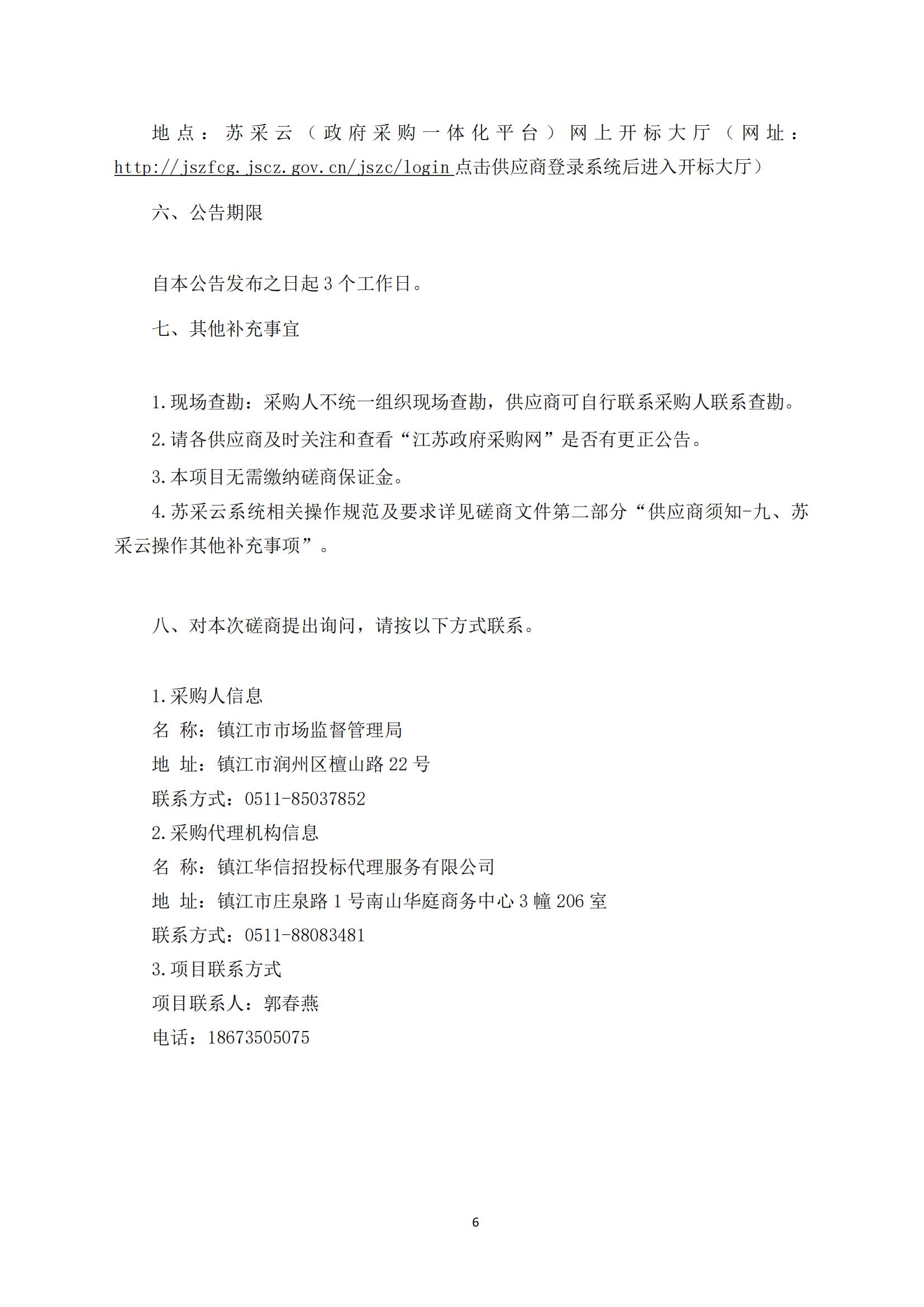 地点：苏采云（政府采购一体化平台）网上开标大厅（网址：http://jszfcg.jscz.gov.cn/jszc/login 点击供应商登录系统后进入开标大厅）

六、公告期限

自本公告发布之日起 3 个工作日。

七、其他补充事宜

1.现场查勘：采购人不统一组织现场查勘，供应商可自行联系采购人联系查勘。

2.请各供应商及时关注和查看“江苏政府采购网”是否有更正公告。

3.本项目无需缴纳磋商保证金。

4.苏采云系统相关操作规范及要求详见磋商文件第二部分“供应商须知-九、苏采云操作其他补充事项”。

八、对本次磋商提出询问，请按以下方式联系。

1.采购人信息
名 称：镇江市市场监督管理局
地 址：镇江市润州区檀山路 22 号
联系方式：0511-85037852
2.采购代理机构信息
名 称：镇江华信招投标代理服务有限公司
地 址：镇江市庄泉路 1 号南山华庭商务中心 3 幢 206 室
联系方式：0511-88083481
3.项目联系方式
项目联系人：郭春燕
电话：18673505075

6